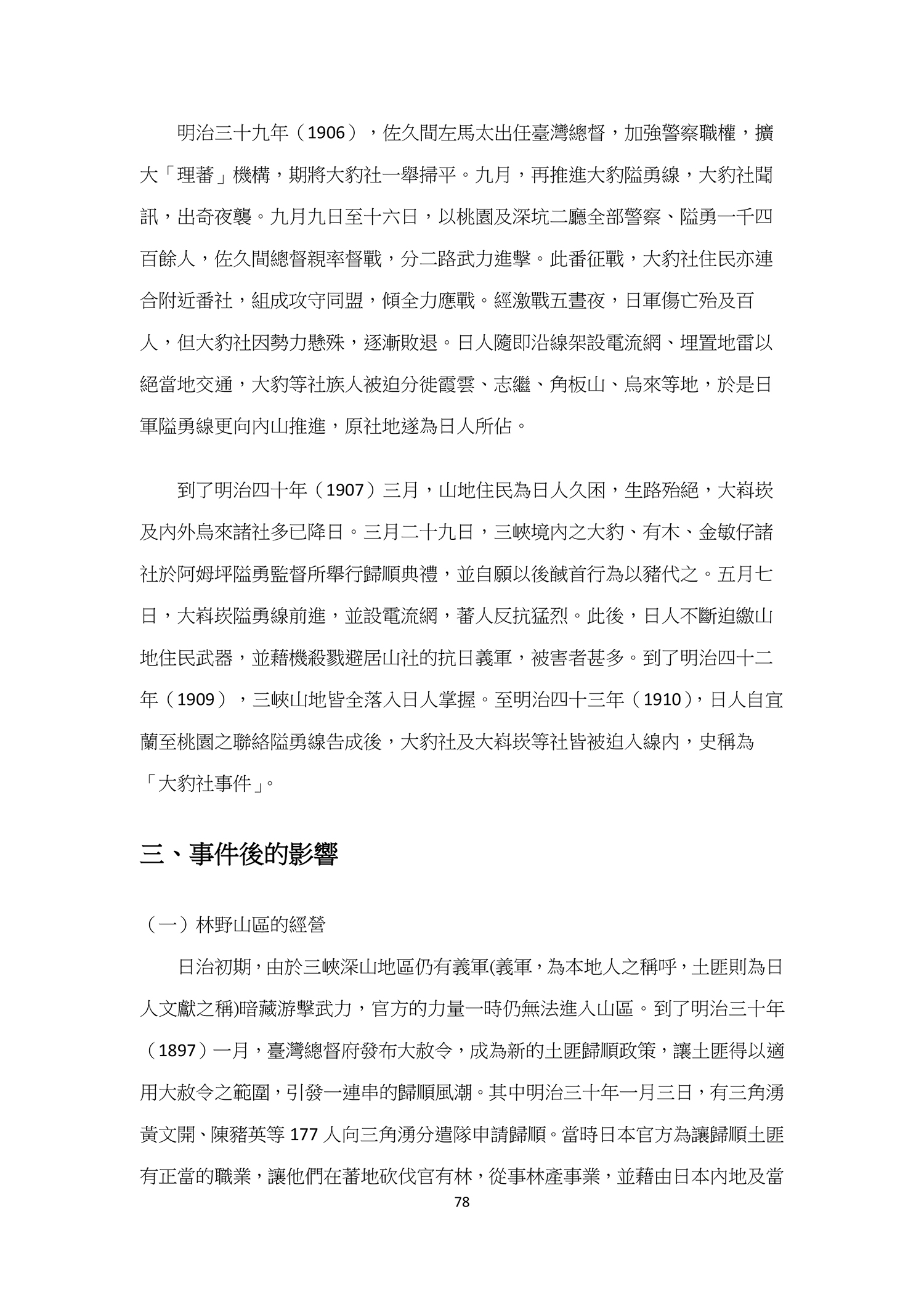 明治三十九年（1906），佐久間左馬太出任臺灣總督，加強警察職權，擴大「理蕃」機構，期將大豹社一舉掃平。九月，再推進大豹隘勇線，大豹社聞訊，出奇夜襲。九月九日至十六日，以桃園及深坑二廳全部警察、隘勇一千四百餘人，佐久間總督親率督戰，分二路武力進擊。此番征戰，大豹社住民亦連合附近番社，組成攻守同盟，傾全力應戰。經激戰五晝夜，日軍傷亡殆及百人，但大豹社因勢力懸殊，逐漸敗退。日人隨即沿線架設電流網、埋置地雷以絕當地交通，大豹等社族人被迫分徙霞雲、志繼、角板山、烏來等地，於是日軍隘勇線更向內山推進，原社地遂為日人所佔。

到了明治四十年（1907）三月，山地住民為日人久困，生路殆絕，大嵙崁及內外烏來諸社多已降日。三月二十九日，三峽境內之大豹、有木、金敏仔諸社於阿姆坪隘勇監督所舉行歸順典禮，並自願以後馘首行為以豬代之。五月七日，大嵙崁隘勇線前進，並設電流網，蕃人反抗猛烈。此後，日人不斷迫繳山地住民武器，並藉機殺戮避居山社的抗日義軍，被害者甚多。到了明治四十二年（1909），三峽山地皆全落入日人掌握。至明治四十三年（1910)，日人自宜蘭至桃園之聯絡隘勇線告成後，大豹社及大嵙崁等社皆被迫入線內，史稱為「大豹社事件」。

三、事件後的影響

（一）林野山區的經營

日治初期，由於三峽深山地區仍有義軍(義軍，為本地人之稱呼，土匪則為日人文獻之稱)暗藏游擊武力，官方的力量一時仍無法進入山區。到了明治三十年（1897）一月，臺灣總督府發布大赦令，成為新的土匪歸順政策，讓土匪得以適用大赦令之範圍，引發一連串的歸順風潮。其中明治三十年一月三日，有三角湧黃文開、陳豬英等 177 人向三角湧分遣隊申請歸順。當時日本官方為讓歸順土匪有正當的職業，讓他們在蕃地砍伐官有林，從事林產事業，並藉由日本內地及當

78